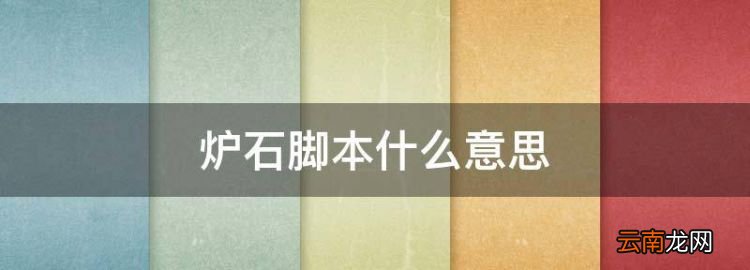 炉石脚本什么意思

云南龙网